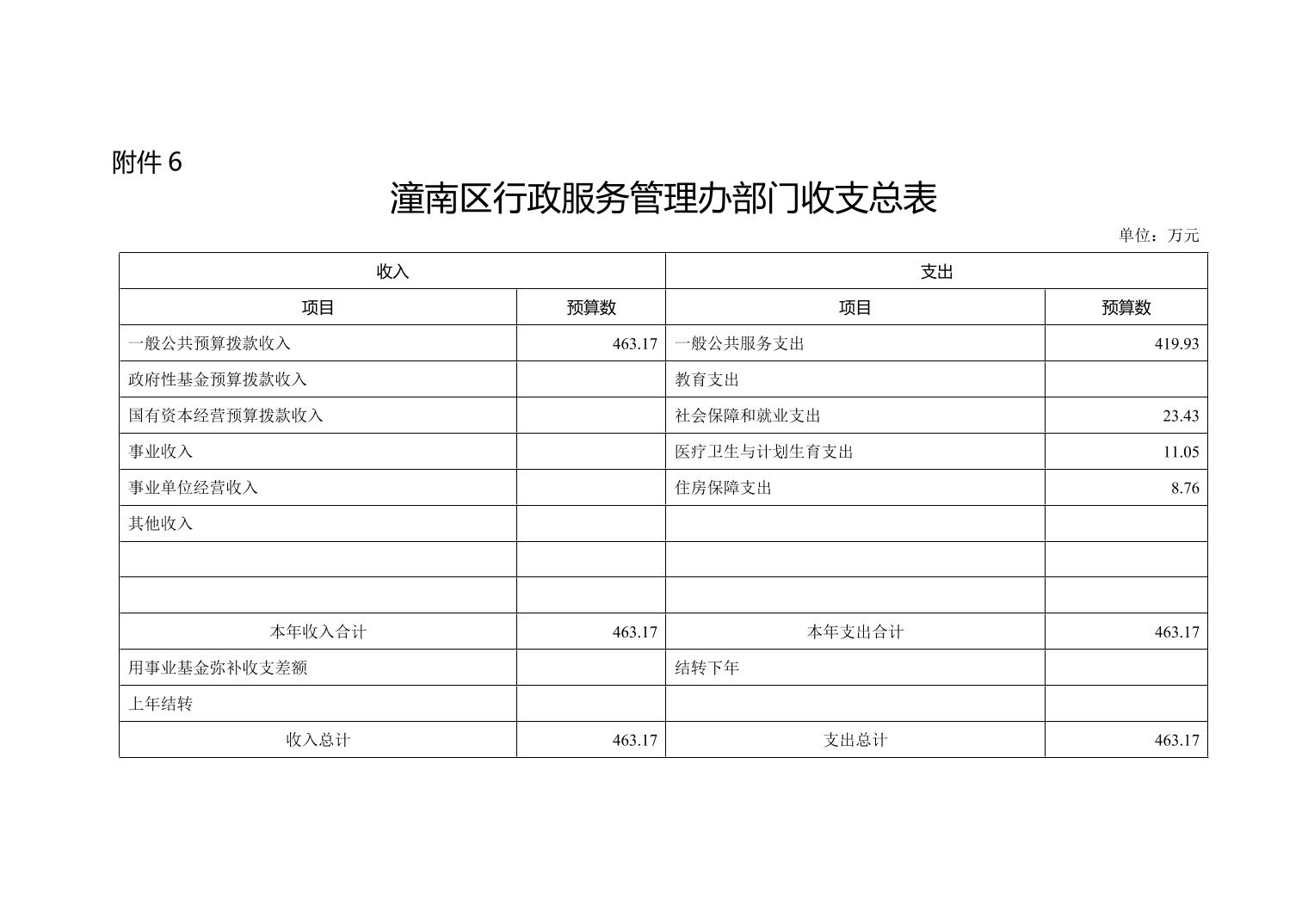 附件 6

潼南区行政服务管理办部门收支总表

单位：万元

| 收入 | | 支出 | |
|---|---|---|---|
| 项目 | 预算数 | 项目 | 预算数 |
| 一般公共预算拨款收入 | 463.17 | 一般公共服务支出 | 419.93 |
| 政府性基金预算拨款收入 | | 教育支出 | |
| 国有资本经营预算拨款收入 | | 社会保障和就业支出 | 23.43 |
| 事业收入 | | 医疗卫生与计划生育支出 | 11.05 |
| 事业单位经营收入 | | 住房保障支出 | 8.76 |
| 其他收入 | | | |
| | | | |
| | | | |
| 本年收入合计 | 463.17 | 本年支出合计 | 463.17 |
| 用事业基金弥补收支差额 | | 结转下年 | |
| 上年结转 | | | |
| 收入总计 | 463.17 | 支出总计 | 463.17 |